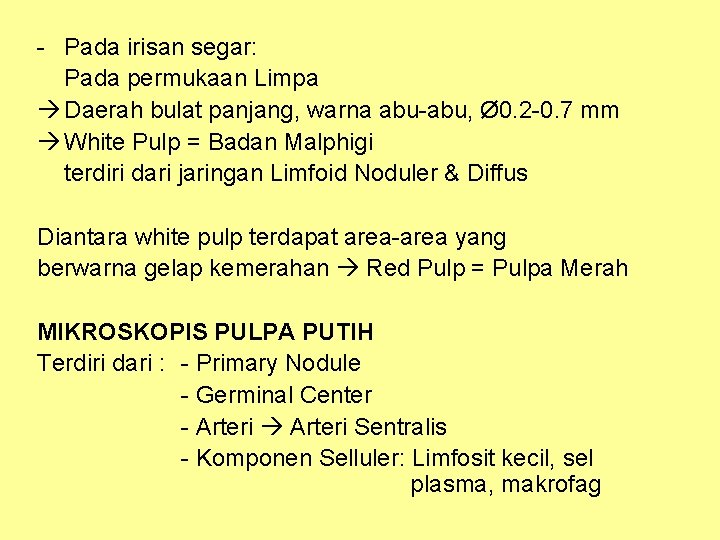 - Pada irisan segar:
Pada permukaan Limpa
→ Daerah bulat panjang, warna abu-abu, Ø0.2-0.7 mm
→ White Pulp = Badan Malphigi
terdiri dari jaringan Limfoid Noduler & Diffus

Diantara white pulp terdapat area-area yang berwarna gelap kemerahan → Red Pulp = Pulpa Merah

MIKROSKOPIS PULPA PUTIH
Terdiri dari : - Primary Nodule
- Germinal Center
- Arteri → Arteri Sentralis
- Komponen Selluler: Limfosit kecil, sel plasma, makrofag